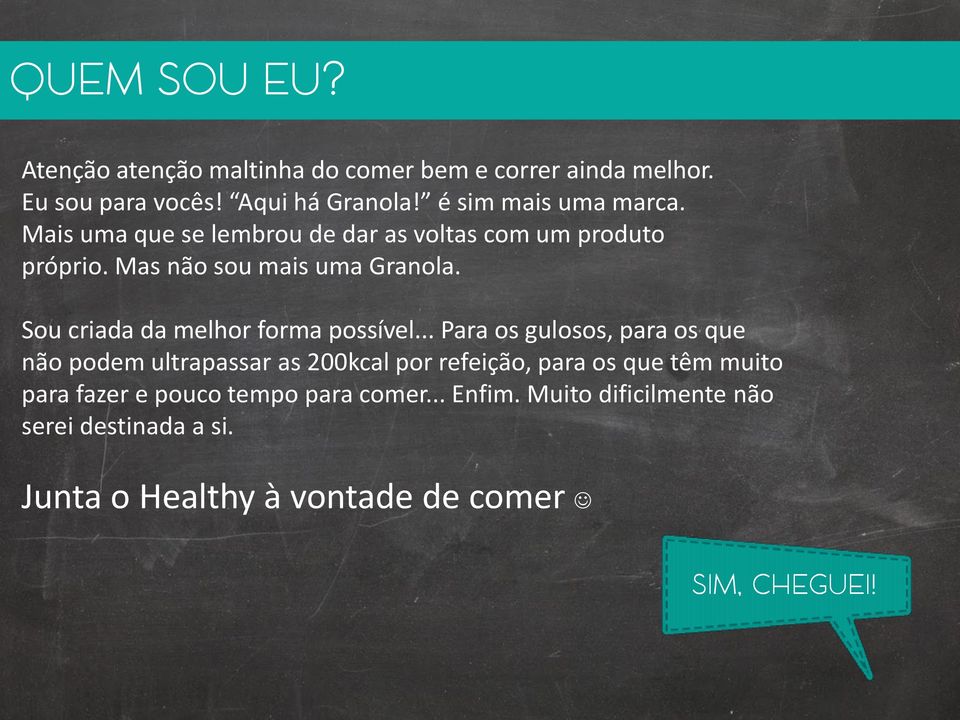 QUEM SOU EU?

Atenção atenção maltinha do comer bem e correr ainda melhor. Eu sou para vocês! “Aqui há Granola!” é sim mais uma marca. Mais uma que se lembrou de dar as voltas com um produto próprio. Mas não sou mais uma Granola.

Sou criada da melhor forma possível... Para os gulosos, para os que não podem ultrapassar as 200kcal por refeição, para os que têm muito para fazer e pouco tempo para comer... Enfim. Muito dificilmente não serei destinada a si.

Junta o Healthy à vontade de comer ☺

SIM, CHEGUEI!